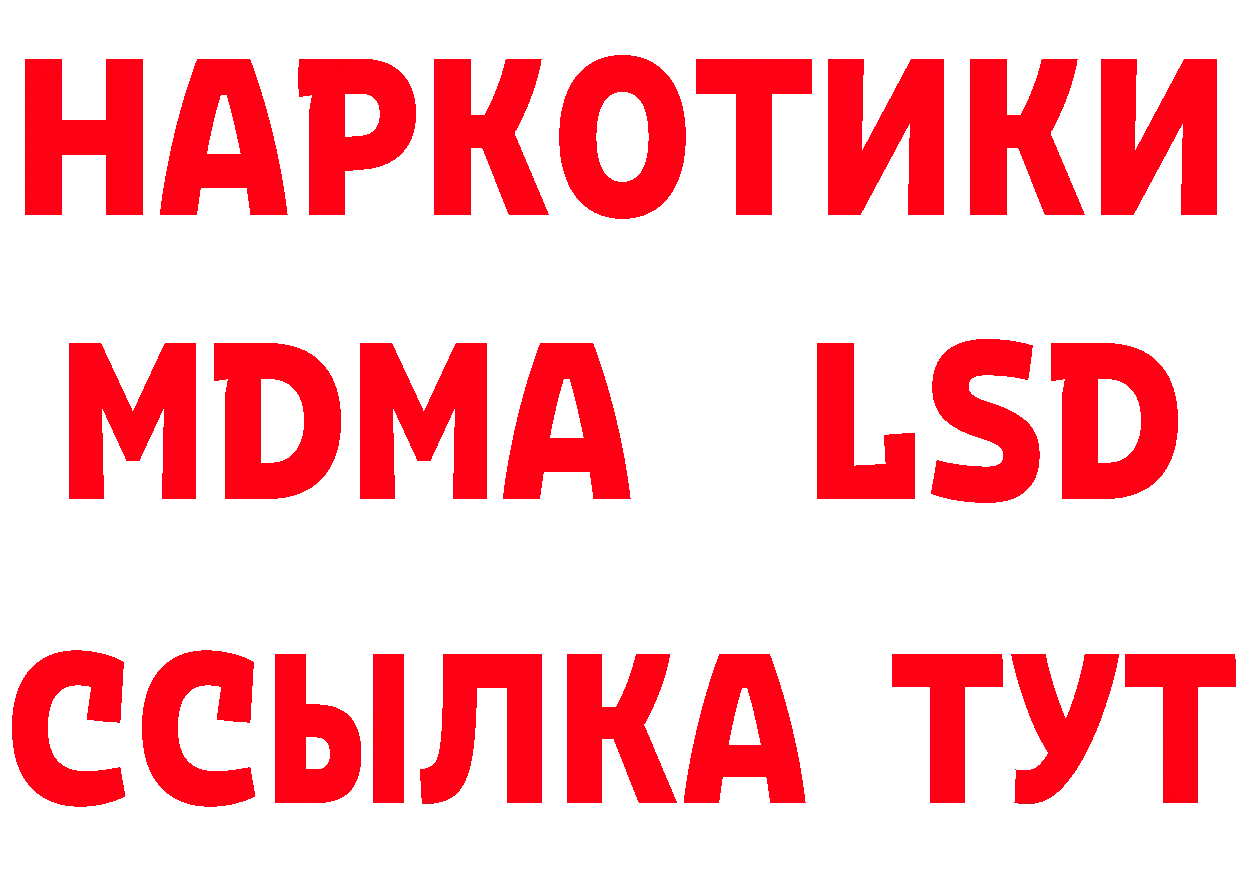 НАРКОТИКИ
MDMA LSD
ССЫЛКА ТУТ